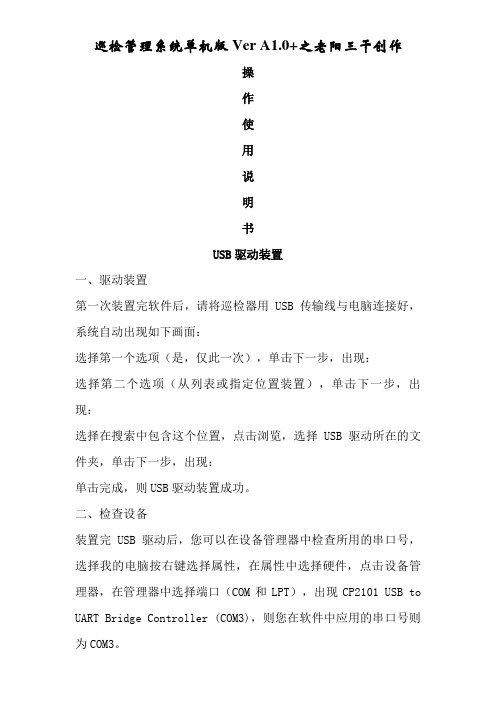 巡检管理系统单机版 Ver A1.0+之老阳三干创作

操

作

使

用

说

明

书

USB 驱动装置

一、驱动装置

第一次装置完软件后，请将巡检器用 USB 传输线与电脑连接好，系统自动出现如下画面：

选择第一个选项（是，仅此一次），单击下一步，出现：

选择第二个选项（从列表或指定位置装置），单击下一步，出现：

选择在搜索中包含这个位置，点击浏览，选择 USB 驱动所在的文件夹，单击下一步，出现：

单击完成，则 USB 驱动装置成功。

二、检查设备

装置完 USB 驱动后，您可以在设备管理器中检查所用的串口号，选择我的电脑按右键选择属性，在属性中选择硬件，点击设备管理器，在管理器中选择端口（COM 和 LPT），出现 CP2101 USB to UART Bridge Controller (COM3)，则您在软件中应用的串口号则为 COM3。